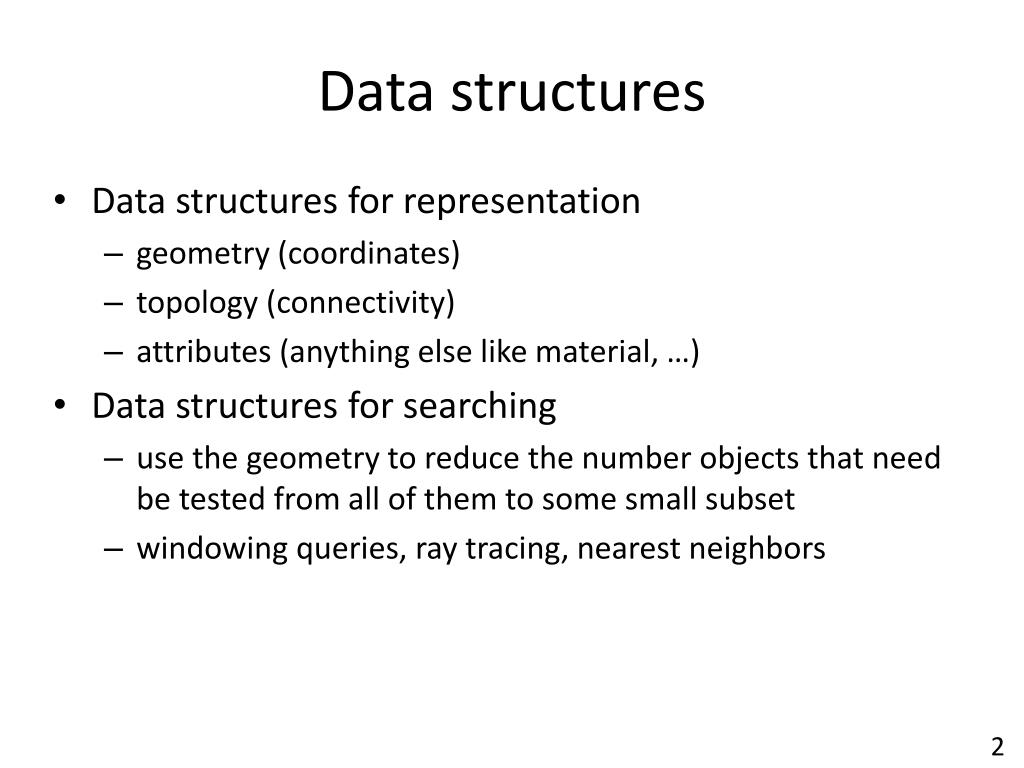 Data structures

• Data structures for representation
– geometry (coordinates)
– topology (connectivity)
– attributes (anything else like material, …)

• Data structures for searching
– use the geometry to reduce the number objects that need be tested from all of them to some small subset
– windowing queries, ray tracing, nearest neighbors

2